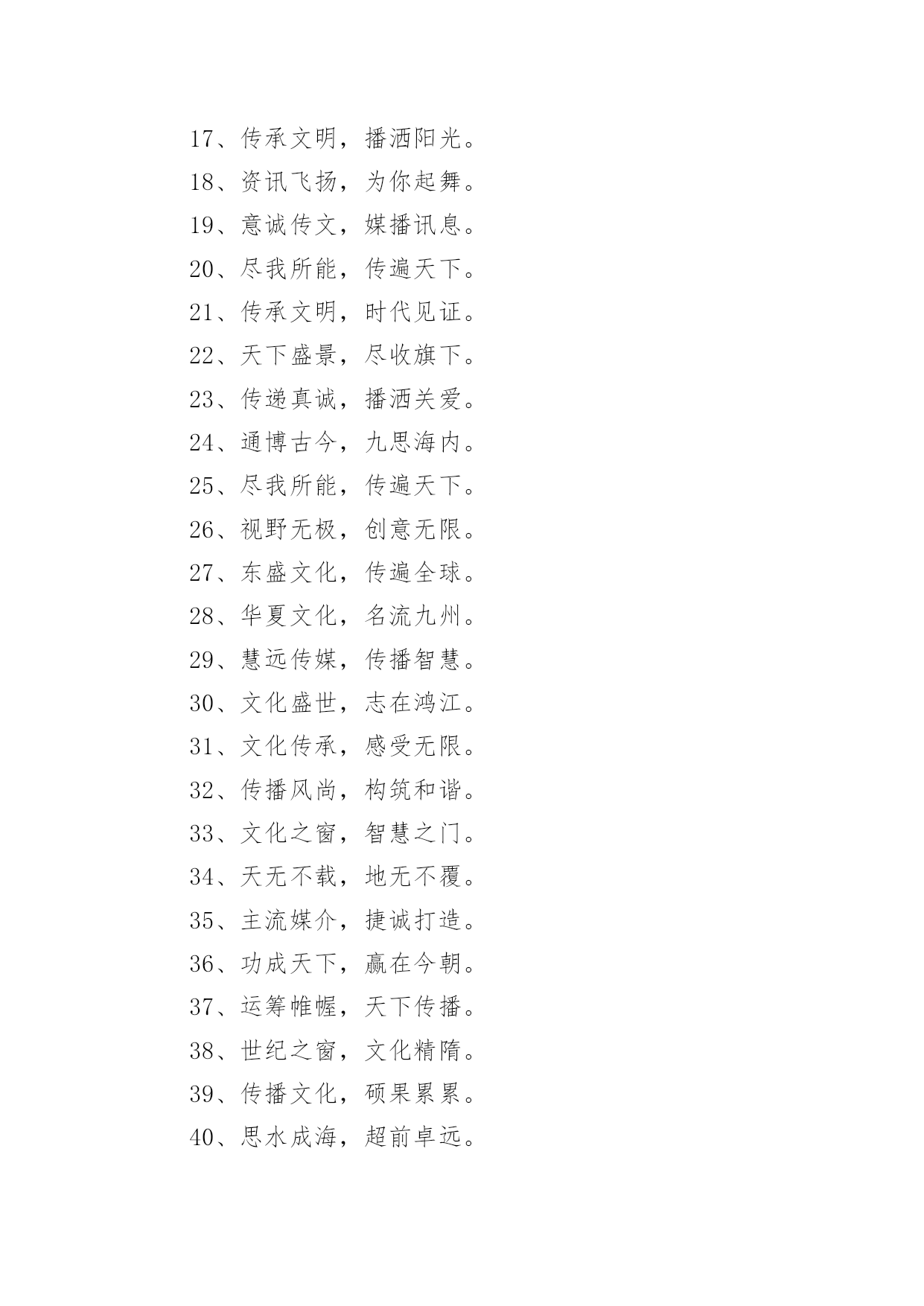 17、传承文明，播洒阳光。

18、资讯飞扬，为你起舞。

19、意诚传文，媒播讯息。

20、尽我所能，传遍天下。

21、传承文明，时代见证。

22、天下盛景，尽收旗下。

23、传递真诚，播洒关爱。

24、通博古今，九思海内。

25、尽我所能，传遍天下。

26、视野无极，创意无限。

27、东盛文化，传遍全球。

28、华夏文化，名流九州。

29、慧远传媒，传播智慧。

30、文化盛世，志在鸿江。

31、文化传承，感受无限。

32、传播风尚，构筑和谐。

33、文化之窗，智慧之门。

34、天无不载，地无不覆。

35、主流媒介，捷诚打造。

36、功成天下，赢在今朝。

37、运筹帷幄，天下传播。

38、世纪之窗，文化精隋。

39、传播文化，硕果累累。

40、思水成海，超前卓远。